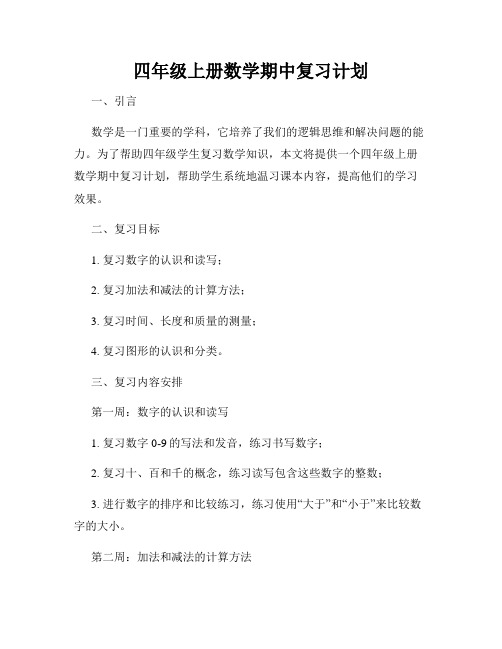 四年级上册数学期中复习计划

一、引言

数学是一门重要的学科，它培养了我们的逻辑思维和解决问题的能力。为了帮助四年级学生复习数学知识，本文将提供一个四年级上册数学期中复习计划，帮助学生系统地温习课本内容，提高他们的学习效果。

二、复习目标

1. 复习数字的认识和读写；

2. 复习加法和减法的计算方法；

3. 复习时间、长度和质量的测量；

4. 复习图形的认识和分类。

三、复习内容安排

第一周：数字的认识和读写

1. 复习数字 0-9 的写法和发音，练习书写数字；

2. 复习十、百和千的概念，练习读写包含这些数字的整数；

3. 进行数字的排序和比较练习，练习使用“大于”和“小于”来比较数字的大小。

第二周：加法和减法的计算方法